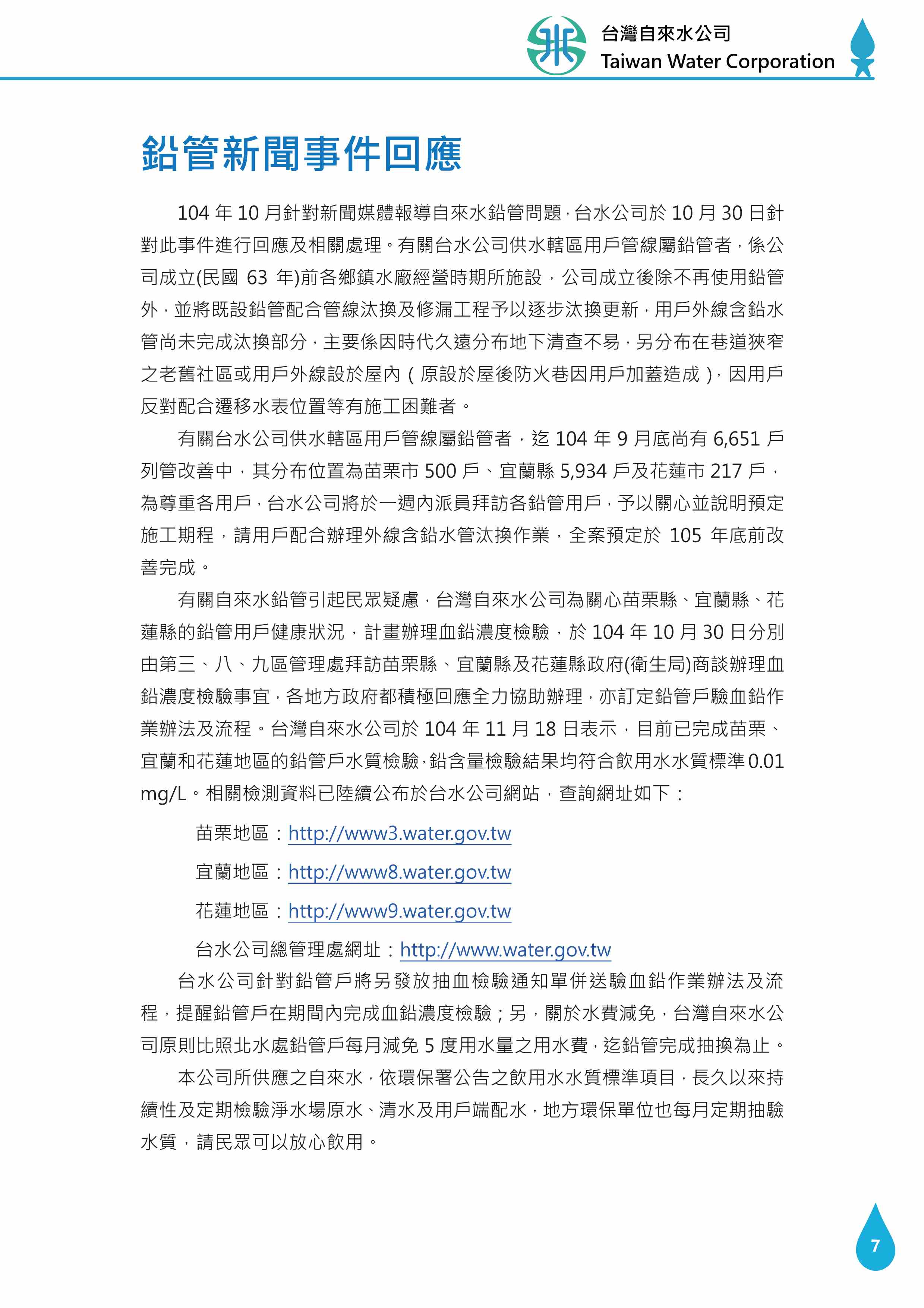 台灣自來水公司
Taiwan Water Corporation

鉛管新聞事件回應

104 年 10 月針對新聞媒體報導自來水鉛管問題，台水公司於 10 月 30 日針對此事件進行回應及相關處理。有關台水公司供水轄區用戶管線屬鉛管者，係公司成立(民國 63 年)前各鄉鎮水廠經營時期所施設，公司成立後除不再使用鉛管外，並將既設鉛管配合管線汰換及修漏工程予以逐步汰換更新，用戶外線含鉛水管尚未完成汰換部分，主要係因時代久遠分布地下清查不易，另分布在巷道狹窄之老舊社區或用戶外線設於屋內（原設於屋後防火巷因用戶加蓋造成），因用戶反對配合遷移水表位置等有施工困難者。

有關台水公司供水轄區用戶管線屬鉛管者，迄 104 年 9 月底尚有 6,651 戶列管改善中，其分布位置為苗栗市 500 戶、宜蘭縣 5,934 戶及花蓮市 217 戶，為尊重各用戶，台水公司將於一週內派員拜訪各鉛管用戶，予以關心並說明預定施工期程，請用戶配合辦理外線含鉛水管汰換作業，全案預定於 105 年底前改善完成。

有關自來水鉛管引起民眾疑慮，台灣自來水公司為關心苗栗縣、宜蘭縣、花蓮縣的鉛管用戶健康狀況，計畫辦理血鉛濃度檢驗，於 104 年 10 月 30 日分別由第三、八、九區管理處拜訪苗栗縣、宜蘭縣及花蓮縣政府(衛生局)商談辦理血鉛濃度檢驗事宜，各地方政府都積極回應全力協助辦理，亦訂定鉛管戶驗血鉛作業辦法及流程。台灣自來水公司於 104 年 11 月 18 日表示，目前已完成苗栗、宜蘭和花蓮地區的鉛管戶水質檢驗，鉛含量檢驗結果均符合飲用水水質標準 0.01 mg/L。相關檢測資料已陸續公布於台水公司網站，查詢網址如下：

苗栗地區：http://www3.water.gov.tw

宜蘭地區：http://www8.water.gov.tw

花蓮地區：http://www9.water.gov.tw

台水公司總管理處網址：http://www.water.gov.tw

台水公司針對鉛管戶將另發放抽血檢驗通知單併送驗血鉛作業辦法及流程，提醒鉛管戶在期間內完成血鉛濃度檢驗；另，關於水費減免，台灣自來水公司原則比照北水處鉛管戶每月減免 5 度用水量之用水費，迄鉛管完成抽換為止。

本公司所供應之自來水，依環保署公告之飲用水水質標準項目，長久以來持續性及定期檢驗淨水場原水、清水及用戶端配水，地方環保單位也每月定期抽驗水質，請民眾可以放心飲用。

7